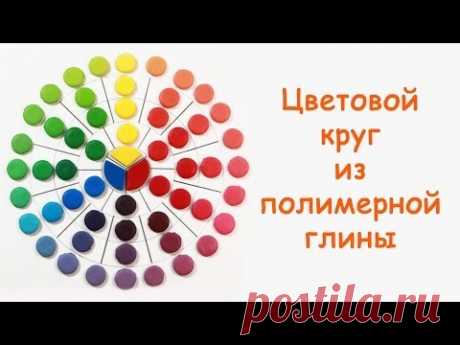 Цветовой
круг
из
полимерной
глины

postila.ru